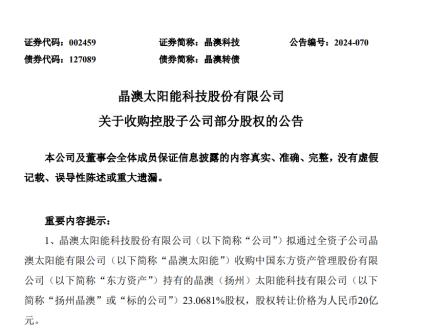 证券代码：002459　　证券简称：晶澳科技　　公告编号：2024-070
债券代码：127089　　债券简称：晶澳转债

晶澳太阳能科技股份有限公司
关于收购控股子公司部分股权的公告

本公司及董事会全体成员保证信息披露的内容真实、准确、完整，没有虚假记载、误导性陈述或重大遗漏。

重要内容提示：

1、晶澳太阳能科技股份有限公司（以下简称“公司”）拟通过全资子公司晶澳太阳能有限公司（以下简称“晶澳太阳能”）收购中国东方资产管理股份有限公司（以下简称“东方资产”）持有的晶澳（扬州）太阳能科技有限公司（以下简称“扬州晶澳”或“标的公司”）23.0681%股权，股权转让价格为人民币20亿元。